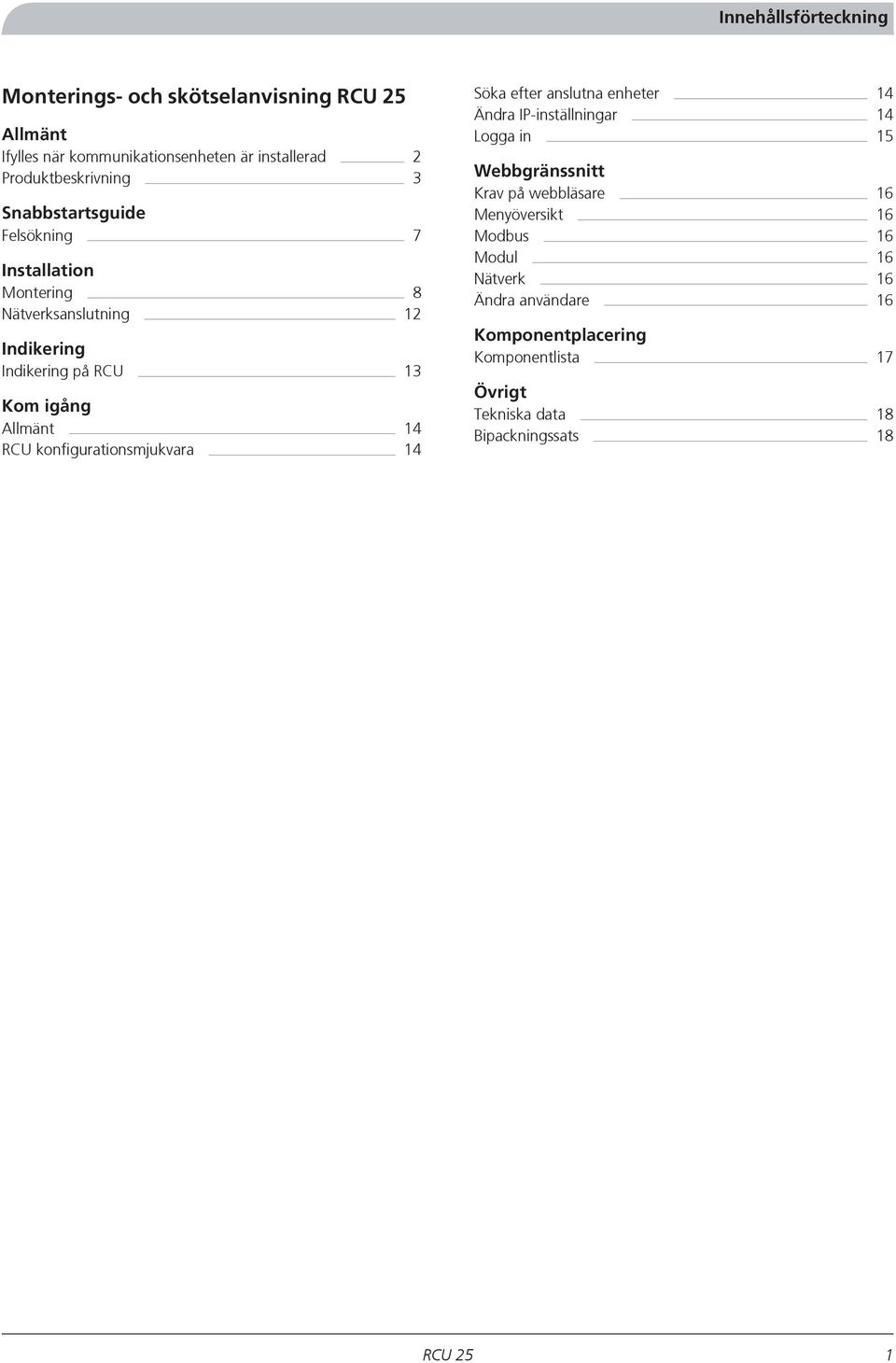 Innehållsförteckning

Monterings- och skötselanvisning RCU 25

Allmänt
Ifylles när kommunikationsenheten är installerad 2
Produktbeskrivning 3

Snabbstartsguide
Felsökning 7

Installation
Montering 8
Nätverksanslutning 12

Indikering
Indikering på RCU 13

Kom igång
Allmänt 14
RCU konfigurationsmjukvara 14

Söka efter anslutna enheter 14
Ändra IP-inställningar 14
Logga in 15

Webbgränssnitt
Krav på webbläsare 16
Menyöversikt 16
Modbus 16
Modul 16
Nätverk 16
Ändra användare 16

Komponentplacering
Komponentlista 17

Övrigt
Tekniska data 18
Bipackningssats 18

RCU 25 1